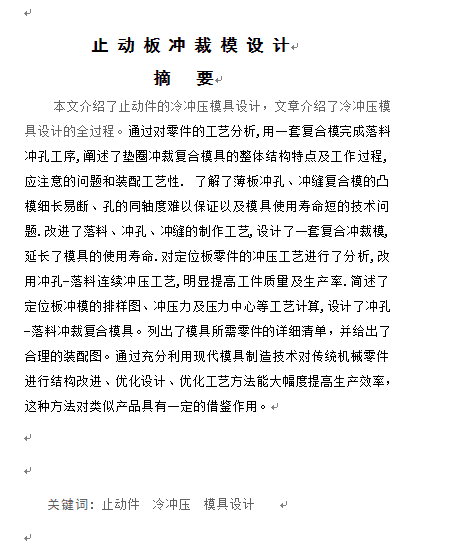 止动板冲裁模设计

摘　要

本文介绍了止动件的冷冲压模具设计，文章介绍了冷冲压模具设计的全过程。通过对零件的工艺分析,用一套复合模完成落料冲孔工序,阐述了垫圈冲裁复合模具的整体结构特点及工作过程,应注意的问题和装配工艺性. 了解了薄板冲孔、冲缝复合模的凸模细长易断、孔的同轴度难以保证以及模具使用寿命短的技术问题.改进了落料、冲孔、冲缝的制作工艺,设计了一套复合冲裁模,延长了模具的使用寿命.对定位板零件的冲压工艺进行了分析,改用冲孔-落料连续冲压工艺,明显提高工件质量及生产率.简述了定位板冲模的排样图、冲压力及压力中心等工艺计算,设计了冲孔-落料冲裁复合模具。列出了模具所需零件的详细清单，并给出了合理的装配图。通过充分利用现代模具制造技术对传统机械零件进行结构改进、优化设计、优化工艺方法能大幅度提高生产效率，这种方法对类似产品具有一定的借鉴作用。

关键词：止动件　冷冲压　模具设计